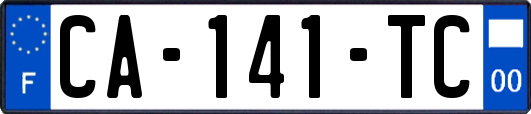 F
CA-141-TC
00